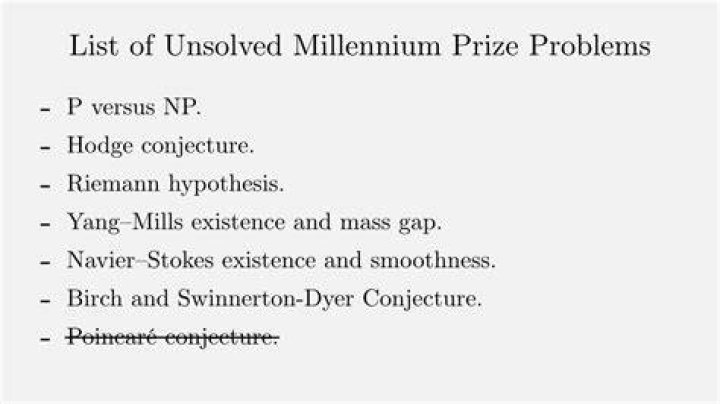 List of Unsolved Millennium Prize Problems

- P versus NP.
- Hodge conjecture.
- Riemann hypothesis.
- Yang–Mills existence and mass gap.
- Navier–Stokes existence and smoothness.
- Birch and Swinnerton-Dyer Conjecture.
- Poincaré conjecture.